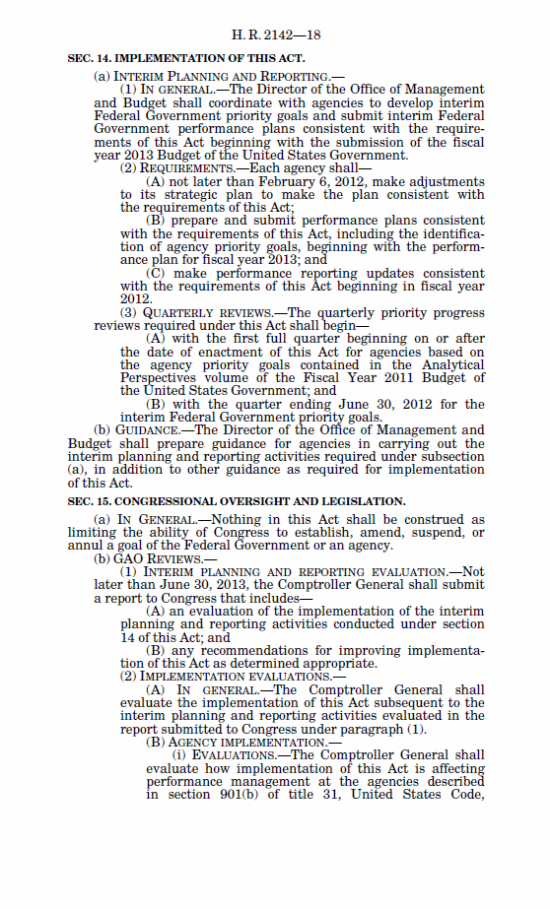 H. R. 2142—18

SEC. 14. IMPLEMENTATION OF THIS ACT.

(a) INTERIM PLANNING AND REPORTING.—

(1) IN GENERAL.—The Director of the Office of Management and Budget shall coordinate with agencies to develop interim Federal Government priority goals and submit interim Federal Government performance plans consistent with the requirements of this Act beginning with the submission of the fiscal year 2013 Budget of the United States Government.

(2) REQUIREMENTS.—Each agency shall—

(A) not later than February 6, 2012, make adjustments to its strategic plan to make the plan consistent with the requirements of this Act;

(B) prepare and submit performance plans consistent with the requirements of this Act, including the identification of agency priority goals, beginning with the performance plan for fiscal year 2013; and

(C) make performance reporting updates consistent with the requirements of this Act beginning in fiscal year 2012.

(3) QUARTERLY REVIEWS.—The quarterly priority progress reviews required under this Act shall begin—

(A) with the first full quarter beginning on or after the date of enactment of this Act for agencies based on the agency priority goals contained in the Analytical Perspectives volume of the Fiscal Year 2011 Budget of the United States Government; and

(B) with the quarter ending June 30, 2012 for the interim Federal Government priority goals.

(b) GUIDANCE.—The Director of the Office of Management and Budget shall prepare guidance for agencies in carrying out the interim planning and reporting activities required under subsection (a), in addition to other guidance as required for implementation of this Act.

SEC. 15. CONGRESSIONAL OVERSIGHT AND LEGISLATION.

(a) IN GENERAL.—Nothing in this Act shall be construed as limiting the ability of Congress to establish, amend, suspend, or annul a goal of the Federal Government or an agency.

(b) GAO REVIEWS.—

(1) INTERIM PLANNING AND REPORTING EVALUATION.—Not later than June 30, 2013, the Comptroller General shall submit a report to Congress that includes—

(A) an evaluation of the implementation of the interim planning and reporting activities conducted under section 14 of this Act; and

(B) any recommendations for improving implementation of this Act as determined appropriate.

(2) IMPLEMENTATION EVALUATIONS.—

(A) IN GENERAL.—The Comptroller General shall evaluate the implementation of this Act subsequent to the interim planning and reporting activities evaluated in the report submitted to Congress under paragraph (1).

(B) AGENCY IMPLEMENTATION.—

(i) EVALUATIONS.—The Comptroller General shall evaluate how implementation of this Act is affecting performance management at the agencies described in section 901(b) of title 31, United States Code,